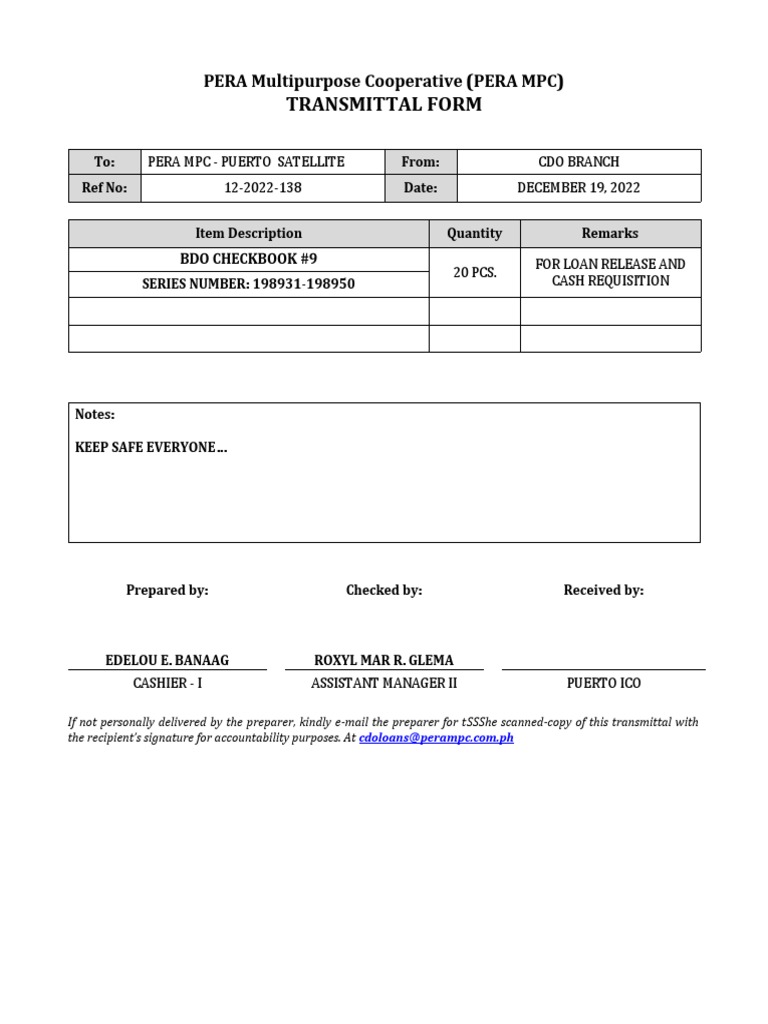 PERA Multipurpose Cooperative (PERA MPC)
TRANSMITTAL FORM

| To: | PERA MPC - PUERTO SATELLITE | From: | CDO BRANCH |
|---|---|---|---|
| Ref No: | 12-2022-138 | Date: | DECEMBER 19, 2022 |

| Item Description | Quantity | Remarks |
|---|---|---|
| BDO CHECKBOOK #9 | 20 PCS. | FOR LOAN RELEASE AND CASH REQUISITION |
| SERIES NUMBER: 198931-198950 | | |
| | | |
| | | |

Notes:

KEEP SAFE EVERYONE…

Prepared by:

EDELOU E. BANAAG
CASHIER - I

Checked by:

ROXYL MAR R. GLEMA
ASSISTANT MANAGER II

Received by:

PUERTO ICO

If not personally delivered by the preparer, kindly e-mail the preparer for tSSShe scanned-copy of this transmittal with the recipient's signature for accountability purposes. At cdoloans@perampc.com.ph